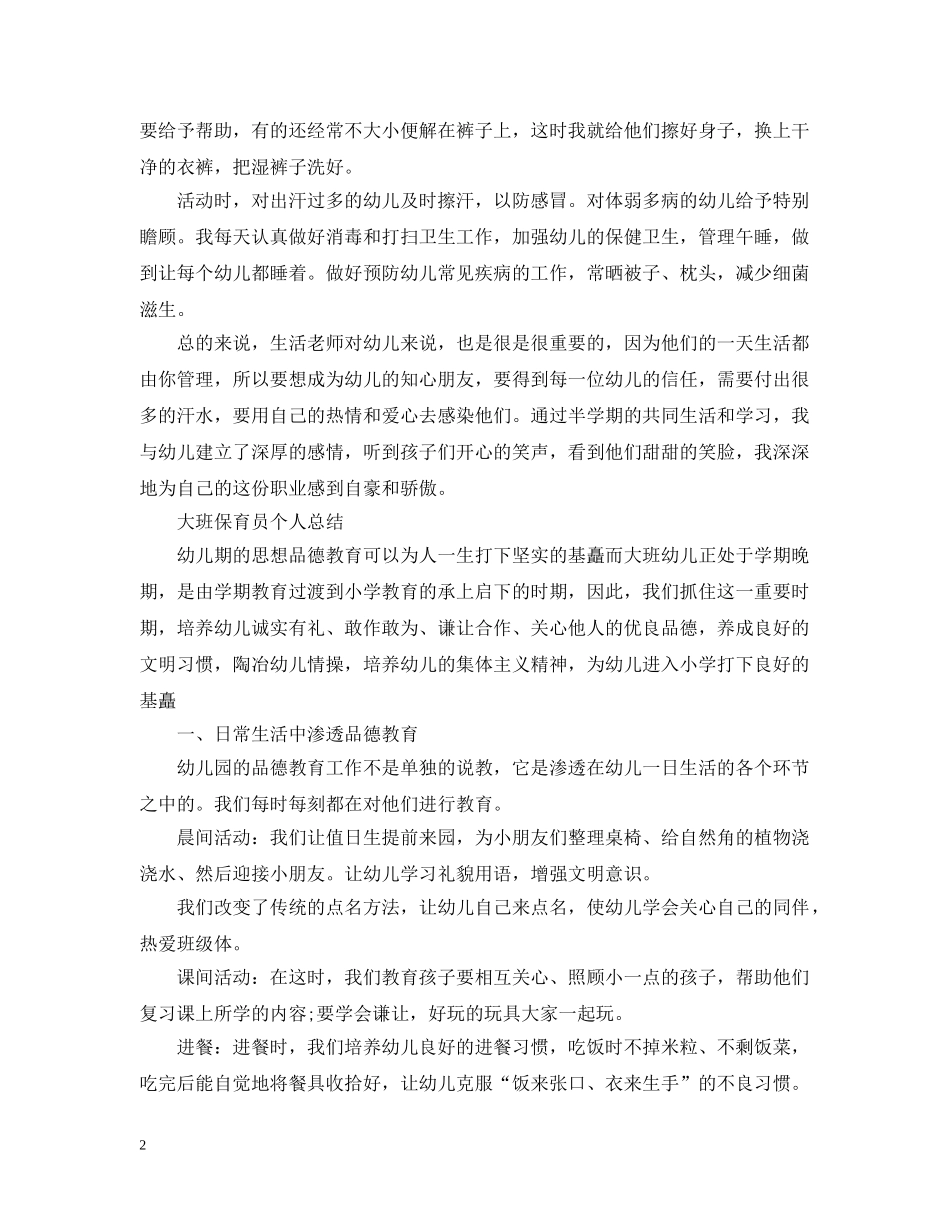 要给予帮助，有的还经常不大小便解在裤子上，这时我就给他们擦好身子，换上干净的衣裤，把湿裤子洗好。

活动时，对出汗过多的幼儿及时擦汗，以防感冒。对体弱多病的幼儿给予特别瞻顾。我每天认真做好消毒和打扫卫生工作，加强幼儿的保健卫生，管理午睡，做到让每个幼儿都睡着。做好预防幼儿常见疾病的工作，常晒被子、枕头，减少细菌滋生。

总的来说，生活老师对幼儿来说，也是很是很重要的，因为他们的一天生活都由你管理，所以要想成为幼儿的知心朋友，要得到每一位幼儿的信任，需要付出很多的汗水，要用自己的热情和爱心去感染他们。通过半学期的共同生活和学习，我与幼儿建立了深厚的感情，听到孩子们开心的笑声，看到他们甜甜的笑脸，我深深地为自己的这份职业感到自豪和骄傲。

大班保育员个人总结

幼儿期的思想品德教育可以为人一生打下坚实的基矗而大班幼儿正处于学期晚期，是由学期教育过渡到小学教育的承上启下的时期，因此，我们抓住这一重要时期，培养幼儿诚实有礼、敢作敢为、谦让合作、关心他人的优良品德，养成良好的文明习惯，陶冶幼儿情操，培养幼儿的集体主义精神，为幼儿进入小学打下良好的基矗

一、日常生活中渗透品德教育

幼儿园的品德教育工作不是单独的说教，它是渗透在幼儿一日生活的各个环节之中的。我们每时每刻都在对他们进行教育。

晨间活动：我们让值日生提前来园，为小朋友们整理桌椅、给自然角的植物浇浇水、然后迎接小朋友。让幼儿学习礼貌用语，增强文明意识。

我们改变了传统的点名方法，让幼儿自己来点名，使幼儿学会关心自己的同伴，热爱班级体。

课间活动：在这时，我们教育孩子要相互关心、照顾小一点的孩子，帮助他们复习课上所学的内容;要学会谦让，好玩的玩具大家一起玩。

进餐：进餐时，我们培养幼儿良好的进餐习惯，吃饭时不掉米粒、不剩饭菜，吃完后能自觉地将餐具收拾好，让幼儿克服“饭来张口、衣来生手”的不良习惯。

2